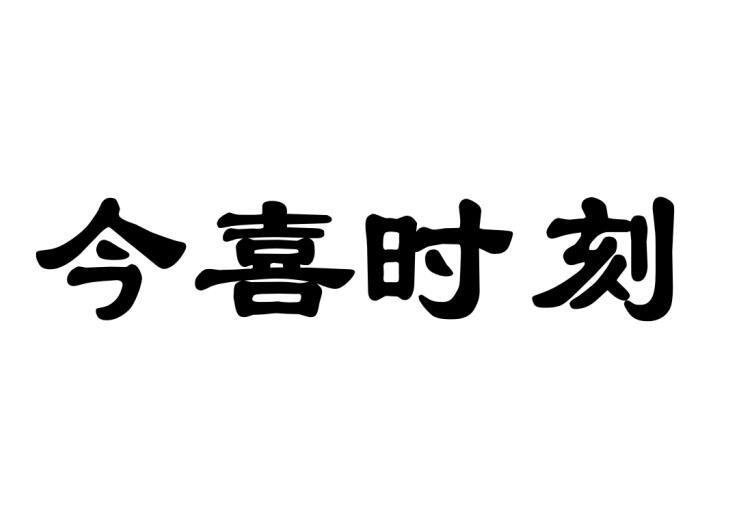 今喜时刻